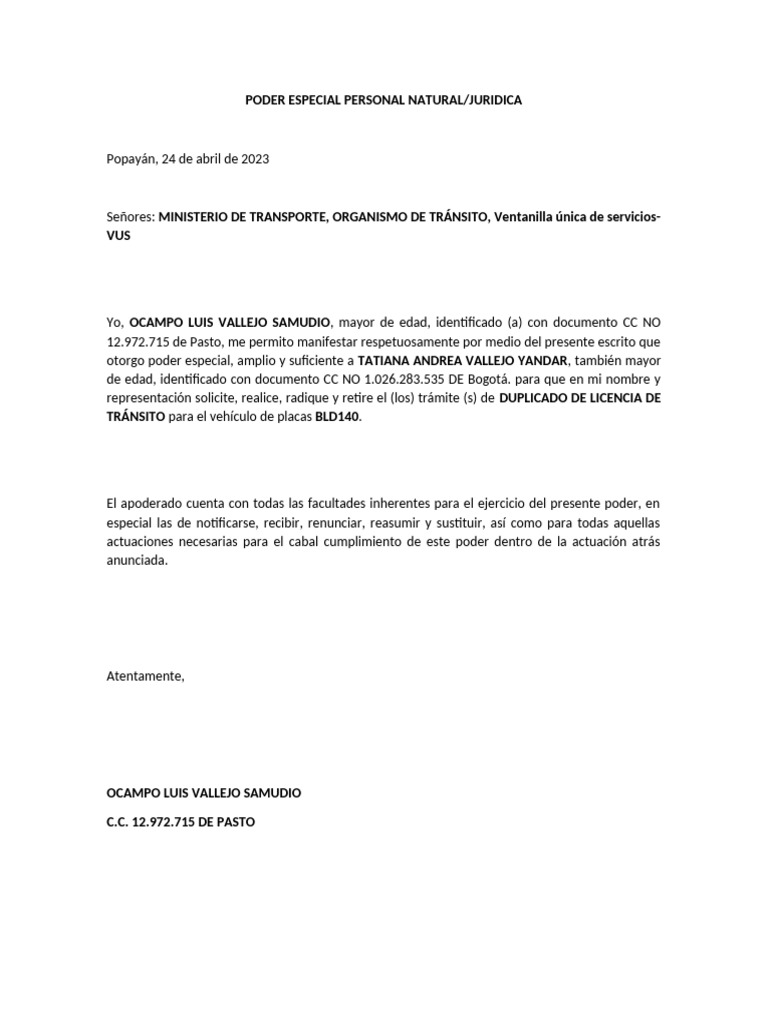 PODER ESPECIAL PERSONAL NATURAL/JURIDICA

Popayán, 24 de abril de 2023

Señores: MINISTERIO DE TRANSPORTE, ORGANISMO DE TRÁNSITO, Ventanilla única de servicios-VUS

Yo, OCAMPO LUIS VALLEJO SAMUDIO, mayor de edad, identificado (a) con documento CC NO 12.972.715 de Pasto, me permito manifestar respetuosamente por medio del presente escrito que otorgo poder especial, amplio y suficiente a TATIANA ANDREA VALLEJO YANDAR, también mayor de edad, identificado con documento CC NO 1.026.283.535 DE Bogotá. para que en mi nombre y representación solicite, realice, radique y retire el (los) trámite (s) de DUPLICADO DE LICENCIA DE TRÁNSITO para el vehículo de placas BLD140.

El apoderado cuenta con todas las facultades inherentes para el ejercicio del presente poder, en especial las de notificarse, recibir, renunciar, reasumir y sustituir, así como para todas aquellas actuaciones necesarias para el cabal cumplimiento de este poder dentro de la actuación atrás anunciada.

Atentamente,

OCAMPO LUIS VALLEJO SAMUDIO

C.C. 12.972.715 DE PASTO